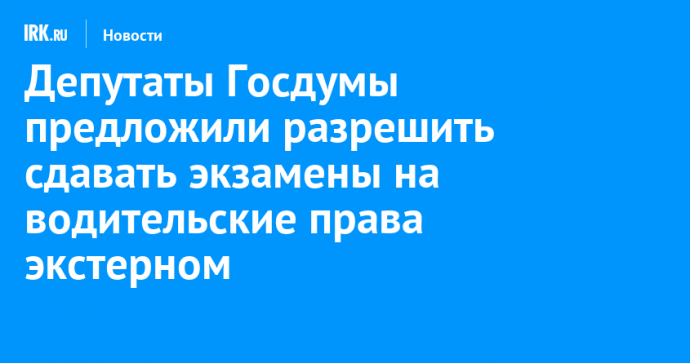 IRK.RU Новости

Депутаты Госдумы предложили разрешить сдавать экзамены на водительские права экстерном